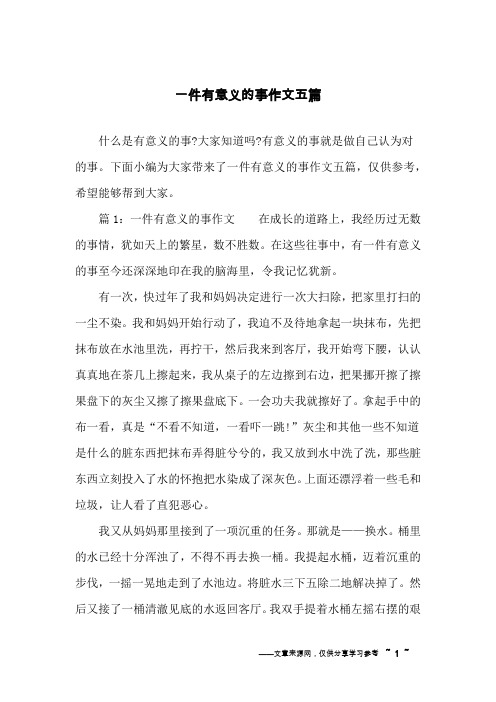 一件有意义的事作文五篇

什么是有意义的事?大家知道吗?有意义的事就是做自己认为对的事。下面小编为大家带来了一件有意义的事作文五篇，仅供参考，希望能够帮到大家。

篇 1：一件有意义的事作文　　在成长的道路上，我经历过无数的事情，犹如天上的繁星，数不胜数。在这些往事中，有一件有意义的事至今还深深地印在我的脑海里，令我记忆犹新。

有一次，快过年了我和妈妈决定进行一次大扫除，把家里打扫的一尘不染。我和妈妈开始行动了，我迫不及待地拿起一块抹布，先把抹布放在水池里洗，再拧干，然后我来到客厅，我开始弯下腰，认认真真地在茶几上擦起来，我从桌子的左边擦到右边，把果挪开擦了擦果盘下的灰尘又擦了擦果盘底下。一会功夫我就擦好了。拿起手中的布一看，真是“不看不知道，一看吓一跳!”灰尘和其他一些不知道是什么的脏东西把抹布弄得脏兮兮的，我又放到水中洗了洗，那些脏东西立刻投入了水的怀抱把水染成了深灰色。上面还漂浮着一些毛和垃圾，让人看了直犯恶心。

我又从妈妈那里接到了一项沉重的任务。那就是——换水。桶里的水已经十分浑浊了，不得不再去换一桶。我提起水桶，迈着沉重的步伐，一摇一晃地走到了水池边。将脏水三下五除二地解决掉了。然后又接了一桶清澈见底的水返回客厅。我双手提着水桶左摇右摆的艰

——文章来源网，仅供分享学习参考 ~ 1 ~